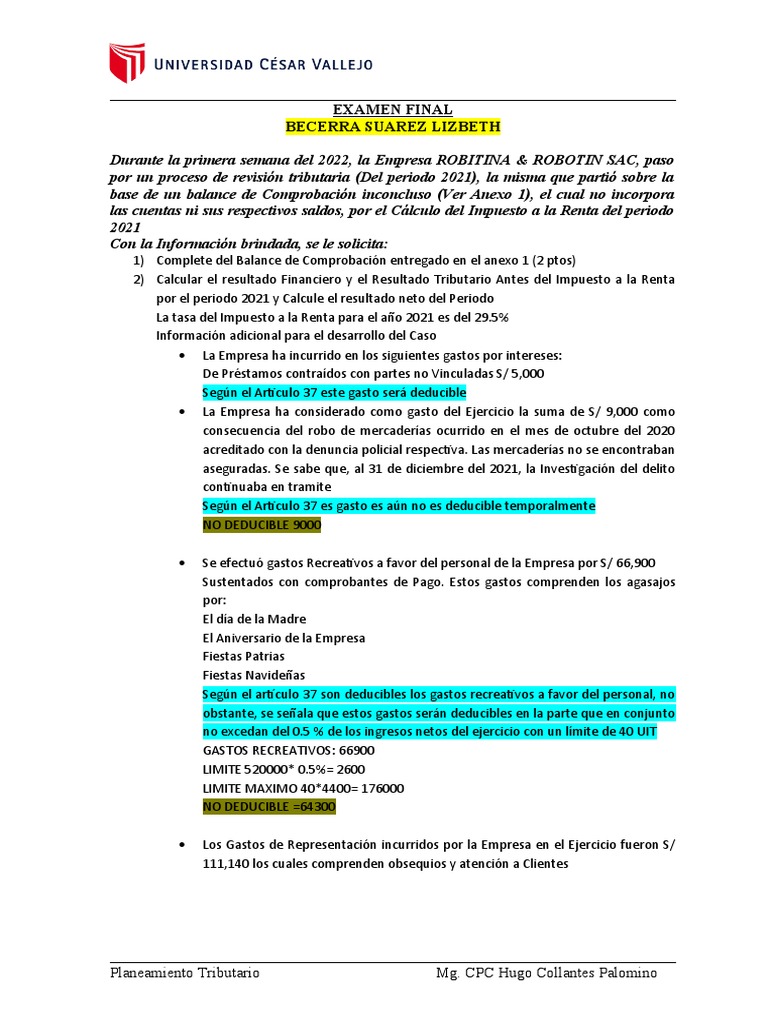 UNIVERSIDAD CÉSAR VALLEJO

EXAMEN FINAL
BECERRA SUAREZ LIZBETH

Durante la primera semana del 2022, la Empresa ROBITINA & ROBOTIN SAC, paso por un proceso de revisión tributaria (Del periodo 2021), la misma que partió sobre la base de un balance de Comprobación inconcluso (Ver Anexo 1), el cual no incorpora las cuentas ni sus respectivos saldos, por el Cálculo del Impuesto a la Renta del periodo 2021
Con la Información brindada, se le solicita:

1) Complete del Balance de Comprobación entregado en el anexo 1 (2 ptos)
2) Calcular el resultado Financiero y el Resultado Tributario Antes del Impuesto a la Renta por el periodo 2021 y Calcule el resultado neto del Periodo
La tasa del Impuesto a la Renta para el año 2021 es del 29.5%
Información adicional para el desarrollo del Caso

• La Empresa ha incurrido en los siguientes gastos por intereses:
De Préstamos contraídos con partes no Vinculadas S/ 5,000
Según el Artículo 37 este gasto será deducible

• La Empresa ha considerado como gasto del Ejercicio la suma de S/ 9,000 como consecuencia del robo de mercaderías ocurrido en el mes de octubre del 2020 acreditado con la denuncia policial respectiva. Las mercaderías no se encontraban aseguradas. Se sabe que, al 31 de diciembre del 2021, la Investigación del delito continuaba en tramite
Según el Artículo 37 es gasto es aún no es deducible temporalmente
NO DEDUCIBLE 9000

• Se efectuó gastos Recreativos a favor del personal de la Empresa por S/ 66,900 Sustentados con comprobantes de Pago. Estos gastos comprenden los agasajos por:
El día de la Madre
El Aniversario de la Empresa
Fiestas Patrias
Fiestas Navideñas
Según el artículo 37 son deducibles los gastos recreativos a favor del personal, no obstante, se señala que estos gastos serán deducibles en la parte que en conjunto no excedan del 0.5 % de los ingresos netos del ejercicio con un límite de 40 UIT
GASTOS RECREATIVOS: 66900
LIMITE 520000* 0.5%= 2600
LIMITE MAXIMO 40*4400= 176000
NO DEDUCIBLE =64300

• Los Gastos de Representación incurridos por la Empresa en el Ejercicio fueron S/ 111,140 los cuales comprenden obsequios y atención a Clientes

Planeamiento Tributario    Mg. CPC Hugo Collantes Palomino